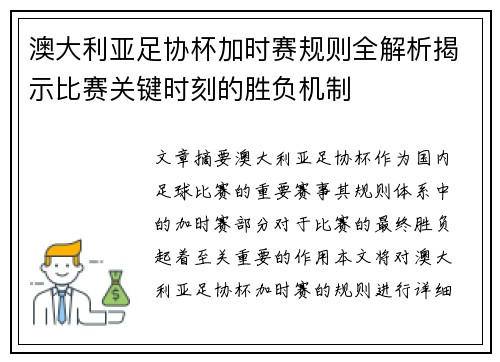 澳大利亚足协杯加时赛规则全解析揭示比赛关键时刻的胜负机制

文章摘要澳大利亚足协杯作为国内足球比赛的重要赛事其规则体系中的加时赛部分对于比赛的最终胜负起着至关重要的作用本文将对澳大利亚足协杯加时赛的规则进行详细

$